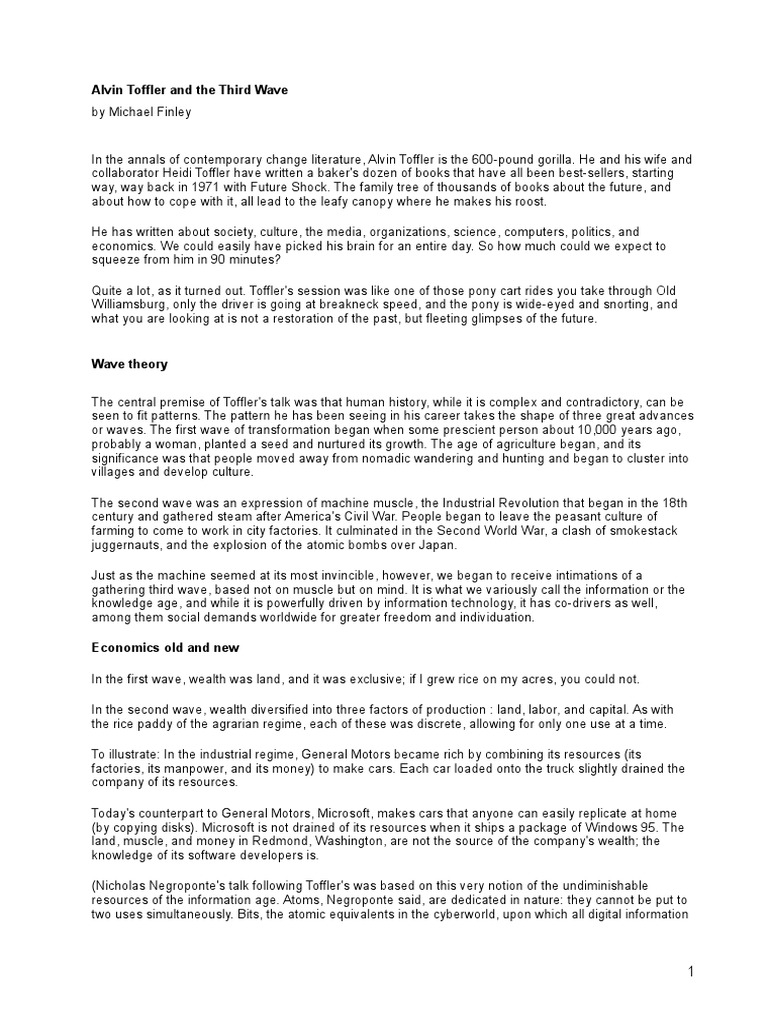 Alvin Toffler and the Third Wave

by Michael Finley

In the annals of contemporary change literature, Alvin Toffler is the 600-pound gorilla. He and his wife and collaborator Heidi Toffler have written a baker's dozen of books that have all been best-sellers, starting way, way back in 1971 with Future Shock. The family tree of thousands of books about the future, and about how to cope with it, all lead to the leafy canopy where he makes his roost.

He has written about society, culture, the media, organizations, science, computers, politics, and economics. We could easily have picked his brain for an entire day. So how much could we expect to squeeze from him in 90 minutes?

Quite a lot, as it turned out. Toffler's session was like one of those pony cart rides you take through Old Williamsburg, only the driver is going at breakneck speed, and the pony is wide-eyed and snorting, and what you are looking at is not a restoration of the past, but fleeting glimpses of the future.

Wave theory

The central premise of Toffler's talk was that human history, while it is complex and contradictory, can be seen to fit patterns. The pattern he has been seeing in his career takes the shape of three great advances or waves. The first wave of transformation began when some prescient person about 10,000 years ago, probably a woman, planted a seed and nurtured its growth. The age of agriculture began, and its significance was that people moved away from nomadic wandering and hunting and began to cluster into villages and develop culture.

The second wave was an expression of machine muscle, the Industrial Revolution that began in the 18th century and gathered steam after America's Civil War. People began to leave the peasant culture of farming to come to work in city factories. It culminated in the Second World War, a clash of smokestack juggernauts, and the explosion of the atomic bombs over Japan.

Just as the machine seemed at its most invincible, however, we began to receive intimations of a gathering third wave, based not on muscle but on mind. It is what we variously call the information or the knowledge age, and while it is powerfully driven by information technology, it has co-drivers as well, among them social demands worldwide for greater freedom and individuation.

Economics old and new

In the first wave, wealth was land, and it was exclusive; if I grew rice on my acres, you could not.

In the second wave, wealth diversified into three factors of production : land, labor, and capital. As with the rice paddy of the agrarian regime, each of these was discrete, allowing for only one use at a time.

To illustrate: In the industrial regime, General Motors became rich by combining its resources (its factories, its manpower, and its money) to make cars. Each car loaded onto the truck slightly drained the company of its resources.

Today's counterpart to General Motors, Microsoft, makes cars that anyone can easily replicate at home (by copying disks). Microsoft is not drained of its resources when it ships a package of Windows 95. The land, muscle, and money in Redmond, Washington, are not the source of the company's wealth; the knowledge of its software developers is.

(Nicholas Negroponte's talk following Toffler's was based on this very notion of the undiminishable resources of the information age. Atoms, Negroponte said, are dedicated in nature: they cannot be put to two uses simultaneously. Bits, the atomic equivalents in the cyberworld, upon which all digital information

1